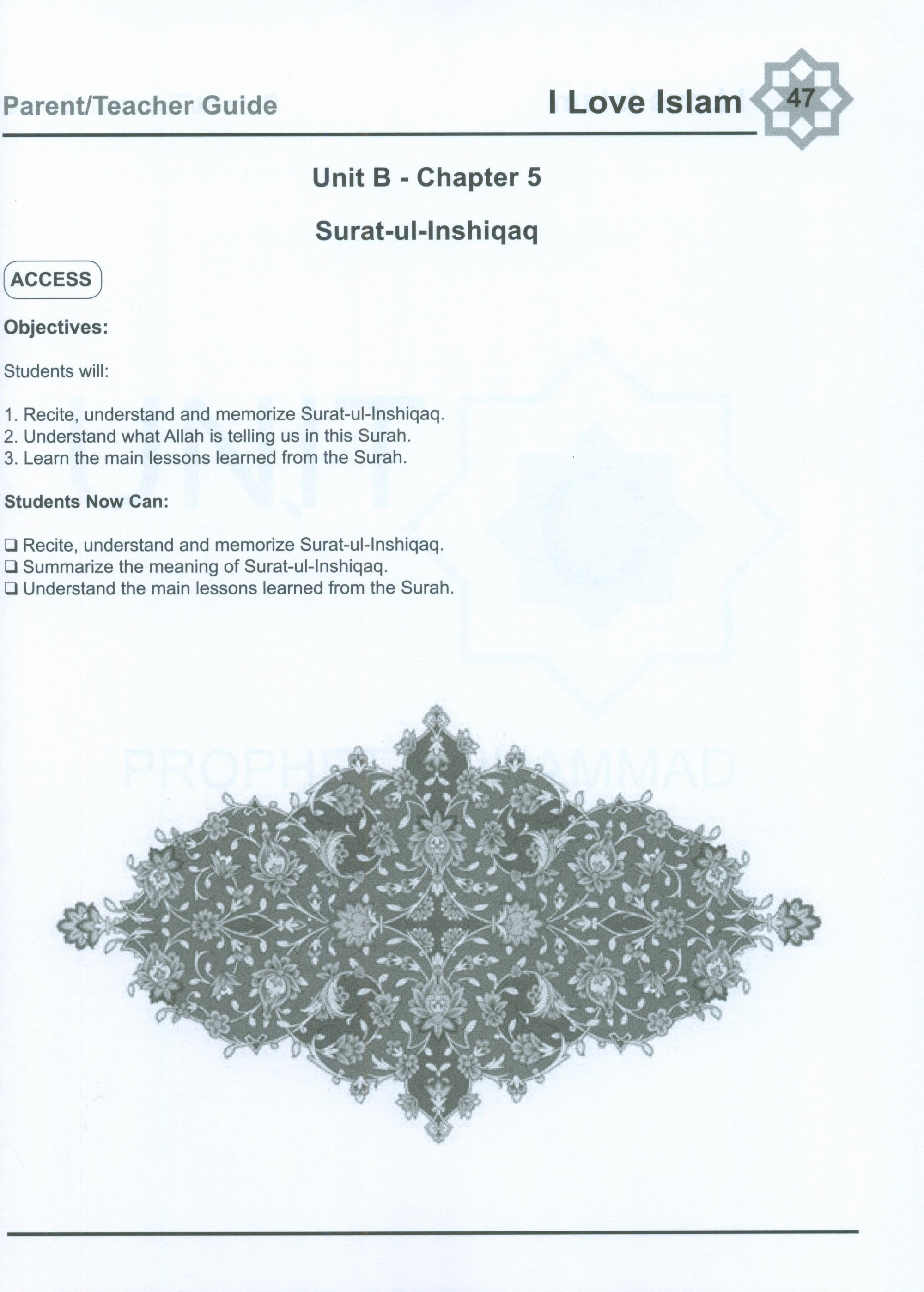 Parent/Teacher Guide

I Love Islam 47

Unit B - Chapter 5

Surat-ul-Inshiqaq

ACCESS

Objectives:

Students will:

1. Recite, understand and memorize Surat-ul-Inshiqaq.
2. Understand what Allah is telling us in this Surah.
3. Learn the main lessons learned from the Surah.

Students Now Can:

❑ Recite, understand and memorize Surat-ul-Inshiqaq.
❑ Summarize the meaning of Surat-ul-Inshiqaq.
❑ Understand the main lessons learned from the Surah.